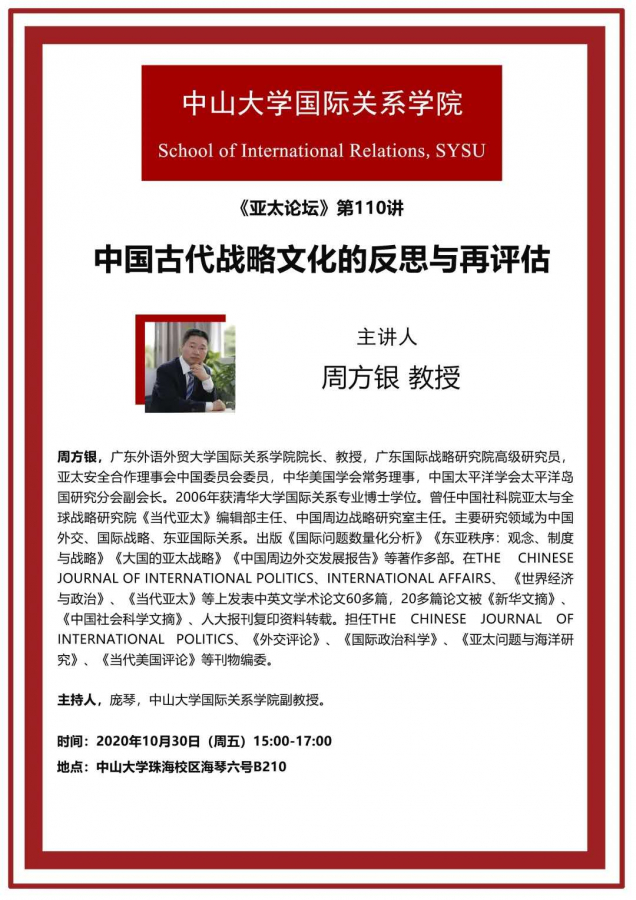 中山大学国际关系学院
School of International Relations, SYSU

《亚太论坛》第110讲

中国古代战略文化的反思与再评估

主讲人
周方银 教授

周方银，广东外语外贸大学国际关系学院院长、教授，广东国际战略研究院高级研究员，亚太安全合作理事会中国委员会委员，中华美国学会常务理事，中国太平洋学会太平洋岛国研究分会副会长。2006年获清华大学国际关系专业博士学位。曾任中国社科院亚太与全球战略研究院《当代亚太》编辑部主任、中国周边战略研究室主任。主要研究领域为中国外交、国际战略、东亚国际关系。出版《国际问题数量化分析》《东亚秩序：观念、制度与战略》《大国的亚太战略》《中国周边外交发展报告》等著作多部。在THE CHINESE JOURNAL OF INTERNATIONAL POLITICS、INTERNATIONAL AFFAIRS、《世界经济与政治》、《当代亚太》等上发表中英文学术论文60多篇，20多篇论文被《新华文摘》、《中国社会科学文摘》、人大报刊复印资料转载。担任THE CHINESE JOURNAL OF INTERNATIONAL POLITICS、《外交评论》、《国际政治科学》、《亚太问题与海洋研究》、《当代美国评论》等刊物编委。

主持人，庞琴，中山大学国际关系学院副教授。

时间：2020年10月30日（周五）15:00-17:00
地点：中山大学珠海校区海琴六号B210